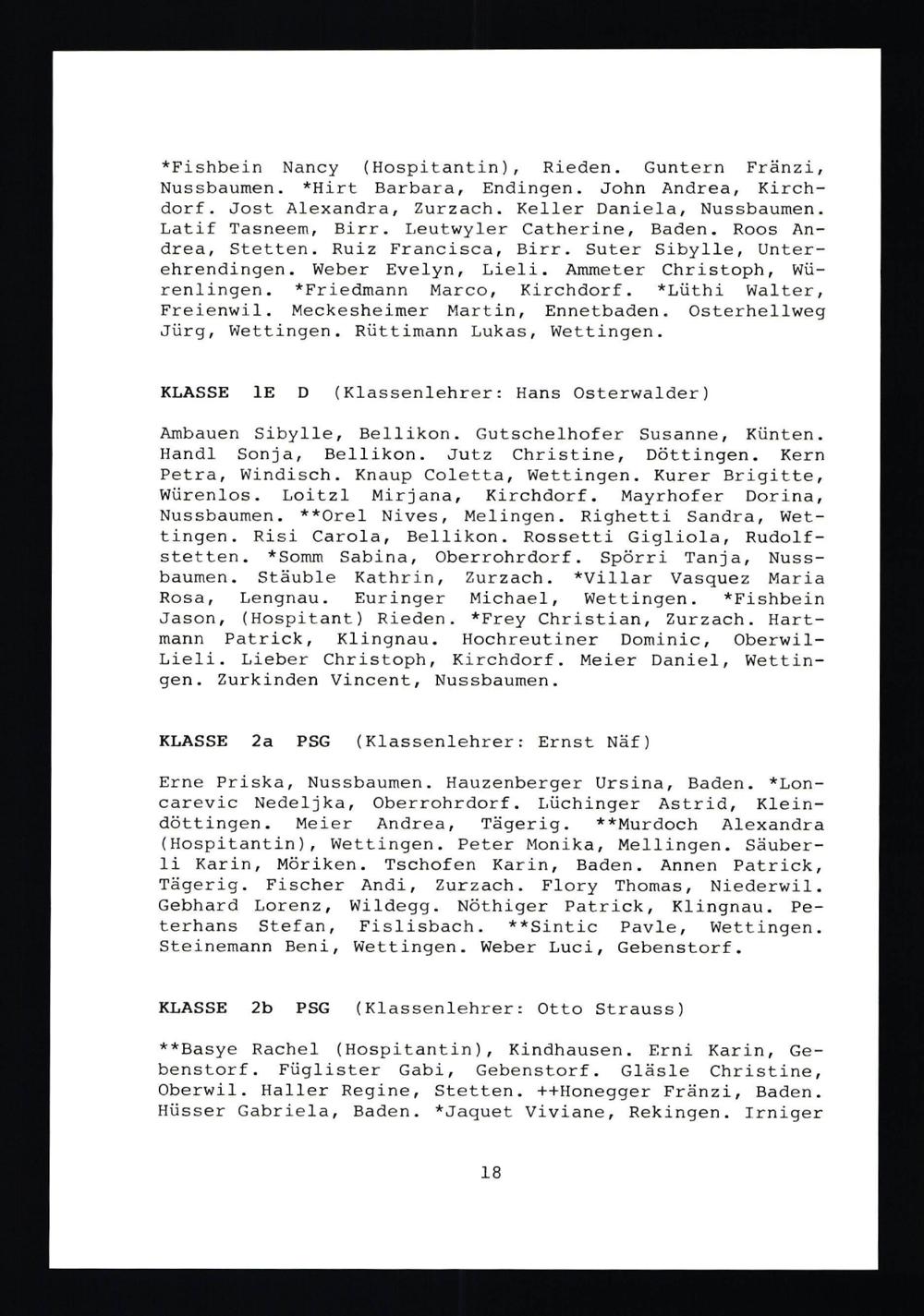 *Fishbein Nancy (Hospitantin), Rieden. Guntern Fränzi, Nussbaumen. *Hirt Barbara, Endingen. John Andrea, Kirchdorf. Jost Alexandra, Zurzach. Keller Daniela, Nussbaumen. Latif Tasneem, Birr. Leutwyler Catherine, Baden. Roos Andrea, Stetten. Ruiz Francisca, Birr. Suter Sibylle, Unterehrendingen. Weber Evelyn, Lieli. Ammeter Christoph, Würenlingen. *Friedmann Marco, Kirchdorf. *Lüthi Walter, Freienwil. Meckesheimer Martin, Ennetbaden. Osterhellweg Jürg, Wettingen. Rüttimann Lukas, Wettingen.

KLASSE 1E D (Klassenlehrer: Hans Osterwalder)

Ambauen Sibylle, Bellikon. Gutschelhofer Susanne, Künten. Handl Sonja, Bellikon. Jutz Christine, Döttingen. Kern Petra, Windisch. Knaup Coletta, Wettingen. Kurer Brigitte, Würenlos. Loitzl Mirjana, Kirchdorf. Mayrhofer Dorina, Nussbaumen. **Orel Nives, Melingen. Righetti Sandra, Wettingen. Risi Carola, Bellikon. Rossetti Gigliola, Rudolfstetten. *Somm Sabina, Oberrohrdorf. Spörri Tanja, Nussbaumen. Stäuble Kathrin, Zurzach. *Villar Vasquez Maria Rosa, Lengnau. Euringer Michael, Wettingen. *Fishbein Jason, (Hospitant) Rieden. *Frey Christian, Zurzach. Hartmann Patrick, Klingnau. Hochreutiner Dominic, Oberwil-Lieli. Lieber Christoph, Kirchdorf. Meier Daniel, Wettingen. Zurkinden Vincent, Nussbaumen.

KLASSE 2a PSG (Klassenlehrer: Ernst Näf)

Erne Priska, Nussbaumen. Hauzenberger Ursina, Baden. *Loncarevic Nedeljka, Oberrohrdorf. Lüchinger Astrid, Kleindöttingen. Meier Andrea, Tägerig. **Murdoch Alexandra (Hospitantin), Wettingen. Peter Monika, Mellingen. Säuberli Karin, Möriken. Tschofen Karin, Baden. Annen Patrick, Tägerig. Fischer Andi, Zurzach. Flory Thomas, Niederwil. Gebhard Lorenz, Wildegg. Nöthiger Patrick, Klingnau. Peterhans Stefan, Fislisbach. **Sintic Pavle, Wettingen. Steinemann Beni, Wettingen. Weber Luci, Gebenstorf.

KLASSE 2b PSG (Klassenlehrer: Otto Strauss)

**Basye Rachel (Hospitantin), Kindhausen. Erni Karin, Gebenstorf. Füglister Gabi, Gebenstorf. Gläsle Christine, Oberwil. Haller Regine, Stetten. ++Honegger Fränzi, Baden. Hüsser Gabriela, Baden. *Jaquet Viviane, Rekingen. Irniger

18